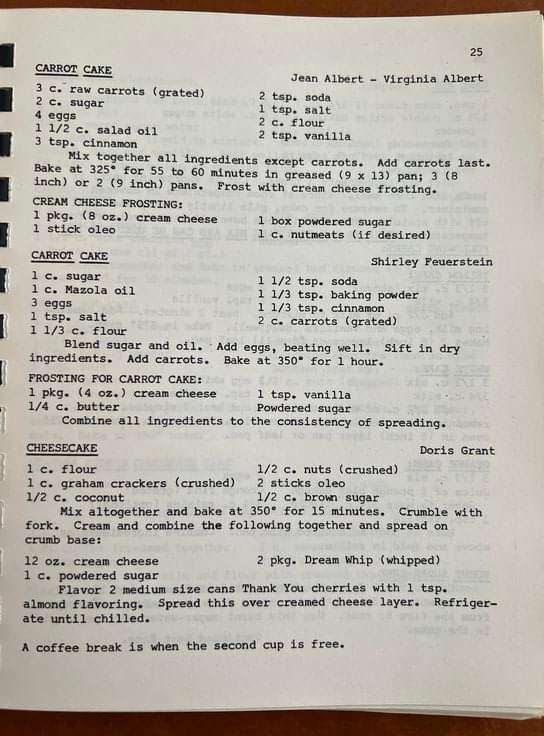 25

CARROT CAKE

Jean Albert - Virginia Albert

3 c. raw carrots (grated)
2 c. sugar
4 eggs
1 1/2 c. salad oil
3 tsp. cinnamon

2 tsp. soda
1 tsp. salt
2 c. flour
2 tsp. vanilla

Mix together all ingredients except carrots. Add carrots last. Bake at 325° for 55 to 60 minutes in greased (9 x 13) pan; 3 (8 inch) or 2 (9 inch) pans. Frost with cream cheese frosting.

CREAM CHEESE FROSTING:
1 pkg. (8 oz.) cream cheese
1 stick oleo

1 box powdered sugar
1 c. nutmeats (if desired)

CARROT CAKE

Shirley Feuerstein

1 c. sugar
1 c. Mazola oil
3 eggs
1 tsp. salt
1 1/3 c. flour

1 1/2 tsp. soda
1 1/3 tsp. baking powder
1 1/3 tsp. cinnamon
2 c. carrots (grated)

Blend sugar and oil. Add eggs, beating well. Sift in dry ingredients. Add carrots. Bake at 350° for 1 hour.

FROSTING FOR CARROT CAKE:
1 pkg. (4 oz.) cream cheese
1/4 c. butter

1 tsp. vanilla
Powdered sugar

Combine all ingredients to the consistency of spreading.

CHEESECAKE

Doris Grant

1 c. flour
1 c. graham crackers (crushed)
1/2 c. coconut

1/2 c. nuts (crushed)
2 sticks oleo
1/2 c. brown sugar

Mix altogether and bake at 350° for 15 minutes. Crumble with fork. Cream and combine the following together and spread on crumb base:

12 oz. cream cheese
1 c. powdered sugar

2 pkg. Dream Whip (whipped)

Flavor 2 medium size cans Thank You cherries with 1 tsp. almond flavoring. Spread this over creamed cheese layer. Refrigerate until chilled.

A coffee break is when the second cup is free.